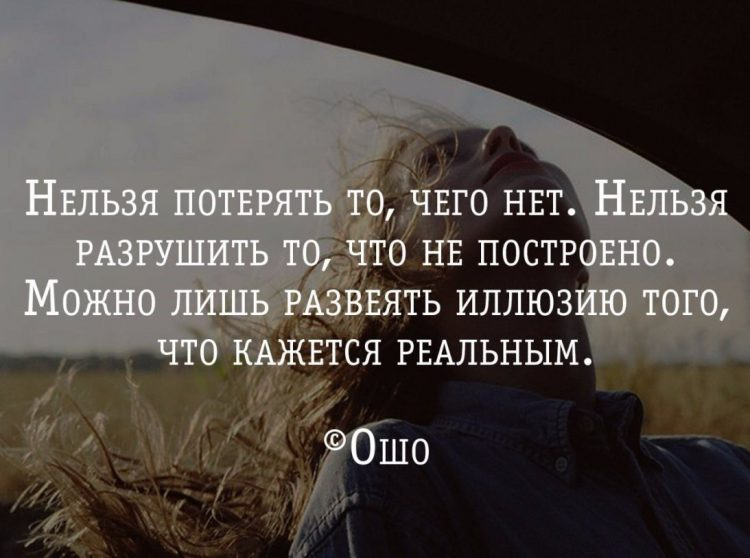 Нельзя потерять то, чего нет. Нельзя разрушить то, что не построено. Можно лишь развеять иллюзию того, что кажется реальным.

©Ошо